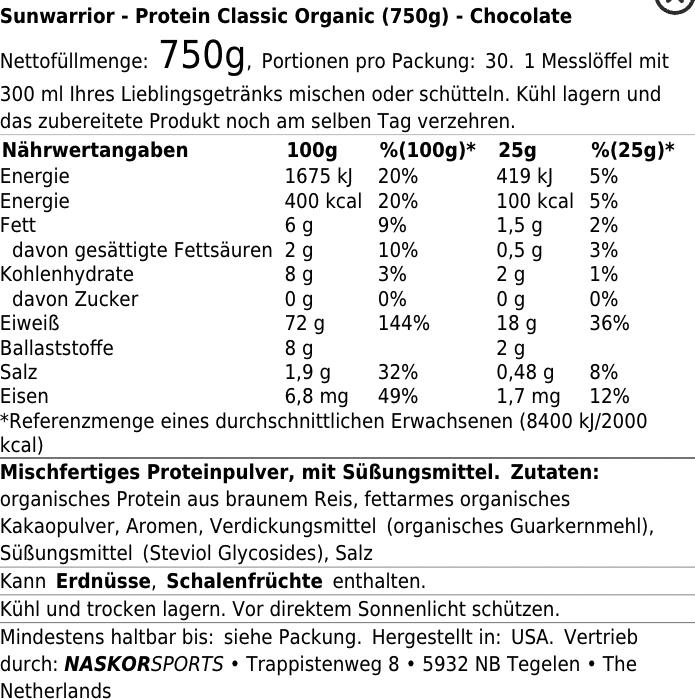 Sunwarrior - Protein Classic Organic (750g) - Chocolate

Nettofüllmenge: 750g, Portionen pro Packung: 30. 1 Messlöffel mit 300 ml Ihres Lieblingsgetränks mischen oder schütteln. Kühl lagern und das zubereitete Produkt noch am selben Tag verzehren.

| Nährwertangaben | 100g | %(100g)* | 25g | %(25g)* |
|---|---|---|---|---|
| Energie | 1675 kJ | 20% | 419 kJ | 5% |
| Energie | 400 kcal | 20% | 100 kcal | 5% |
| Fett | 6 g | 9% | 1,5 g | 2% |
| davon gesättigte Fettsäuren | 2 g | 10% | 0,5 g | 3% |
| Kohlenhydrate | 8 g | 3% | 2 g | 1% |
| davon Zucker | 0 g | 0% | 0 g | 0% |
| Eiweiß | 72 g | 144% | 18 g | 36% |
| Ballaststoffe | 8 g | | 2 g | |
| Salz | 1,9 g | 32% | 0,48 g | 8% |
| Eisen | 6,8 mg | 49% | 1,7 mg | 12% |

*Referenzmenge eines durchschnittlichen Erwachsenen (8400 kJ/2000 kcal)

Mischfertiges Proteinpulver, mit Süßungsmittel. Zutaten: organisches Protein aus braunem Reis, fettarmes organisches Kakaopulver, Aromen, Verdickungsmittel (organisches Guarkernmehl), Süßungsmittel (Steviol Glycosides), Salz

Kann Erdnüsse, Schalenfrüchte enthalten.

Kühl und trocken lagern. Vor direktem Sonnenlicht schützen.

Mindestens haltbar bis: siehe Packung. Hergestellt in: USA. Vertrieb durch: NASKORSPORTS • Trappistenweg 8 • 5932 NB Tegelen • The Netherlands